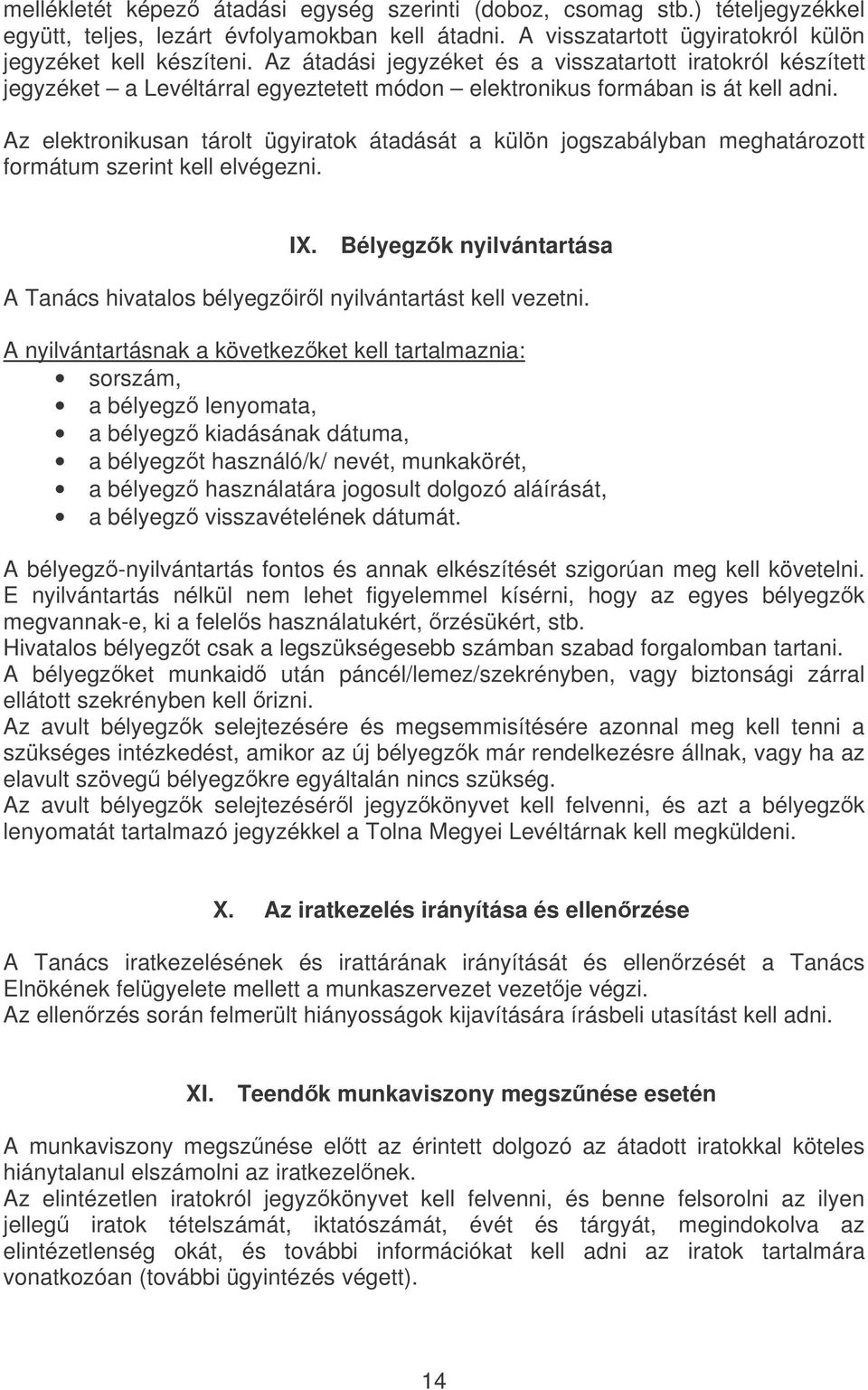 mellékletét képező átadási egység szerinti (doboz, csomag stb.) tételjegyzékkel együtt, teljes, lezárt évfolyamokban kell átadni. A visszatartott ügyiratokról külön jegyzéket kell készíteni. Az átadási jegyzéket és a visszatartott iratokról készített jegyzéket – a Levéltárral egyeztetett módon – elektronikus formában is át kell adni.

Az elektronikusan tárolt ügyiratok átadását a külön jogszabályban meghatározott formátum szerint kell elvégezni.

IX. Bélyegzők nyilvántartása

A Tanács hivatalos bélyegzőiről nyilvántartást kell vezetni.

A nyilvántartásnak a következőket kell tartalmaznia:
• sorszám,
• a bélyegző lenyomata,
• a bélyegző kiadásának dátuma,
• a bélyegzőt használó/k/ nevét, munkakörét,
• a bélyegző használatára jogosult dolgozó aláírását,
• a bélyegző visszavételének dátumát.

A bélyegző-nyilvántartás fontos és annak elkészítését szigorúan meg kell követelni. E nyilvántartás nélkül nem lehet figyelemmel kísérni, hogy az egyes bélyegzők megvannak-e, ki a felelős használatukért, őrzésükért, stb.
Hivatalos bélyegzőt csak a legszükségesebb számban szabad forgalomban tartani.
A bélyegzőket munkaidő után páncél/lemez/szekrényben, vagy biztonsági zárral ellátott szekrényben kell őrizni.
Az avult bélyegzők selejtezésére és megsemmisítésére azonnal meg kell tenni a szükséges intézkedést, amikor az új bélyegzők már rendelkezésre állnak, vagy ha az elavult szövegű bélyegzőkre egyáltalán nincs szükség.
Az avult bélyegzők selejtezéséről jegyzőkönyvet kell felvenni, és azt a bélyegzők lenyomatát tartalmazó jegyzékkel a Tolna Megyei Levéltárnak kell megküldeni.

X. Az iratkezelés irányítása és ellenőrzése

A Tanács iratkezelésének és irattárának irányítását és ellenőrzését a Tanács Elnökének felügyelete mellett a munkaszervezet vezetője végzi.
Az ellenőrzés során felmerült hiányosságok kijavítására írásbeli utasítást kell adni.

XI. Teendők munkaviszony megszűnése esetén

A munkaviszony megszűnése előtt az érintett dolgozó az átadott iratokkal köteles hiánytalanul elszámolni az iratkezelőnek.
Az elintézetlen iratokról jegyzőkönyvet kell felvenni, és benne felsorolni az ilyen jellegű iratok tételszámát, iktatószámát, évét és tárgyát, megindokolva az elintézetlenség okát, és további információkat kell adni az iratok tartalmára vonatkozóan (további ügyintézés végett).

14